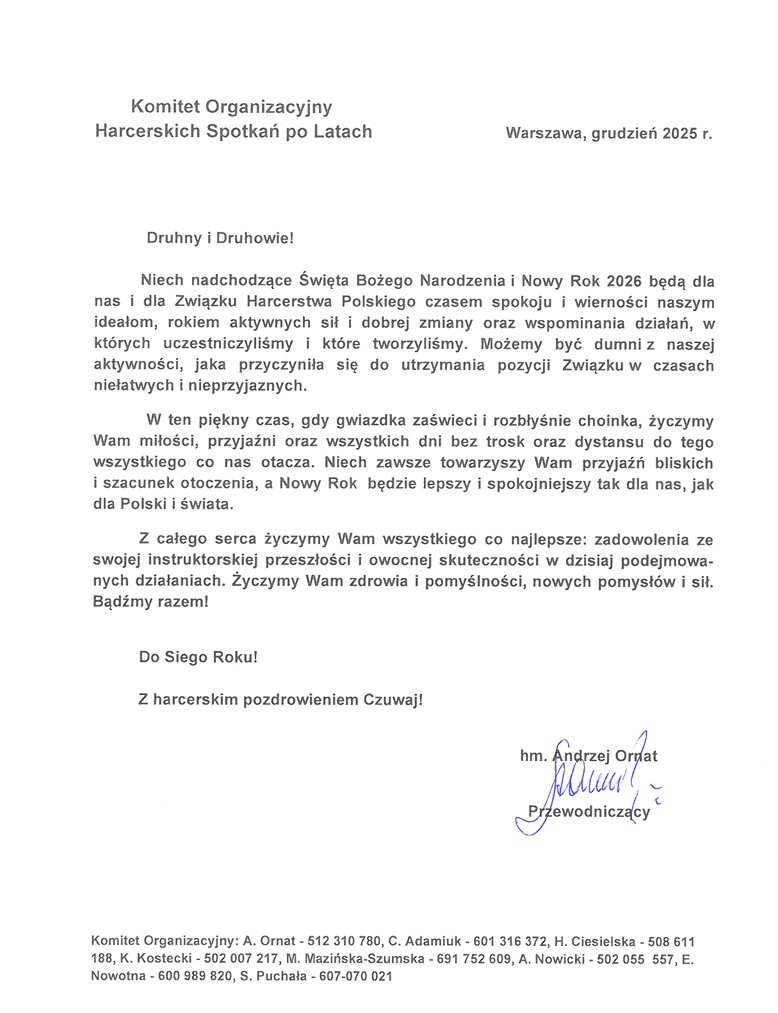 Komitet Organizacyjny
Harcerskich Spotkań po Latach

Warszawa, grudzień 2025 r.

Druhny i Druhowie!

Niech nadchodzące Święta Bożego Narodzenia i Nowy Rok 2026 będą dla nas i dla Związku Harcerstwa Polskiego czasem spokoju i wierności naszym ideałom, rokiem aktywnych sił i dobrej zmiany oraz wspominania działań, w których uczestniczyliśmy i które tworzyliśmy. Możemy być dumni z naszej aktywności, jaka przyczyniła się do utrzymania pozycji Związku w czasach niełatwych i nieprzyjaznych.

W ten piękny czas, gdy gwiazdka zaświeci i rozbłyśnie choinka, życzymy Wam miłości, przyjaźni oraz wszystkich dni bez trosk oraz dystansu do tego wszystkiego co nas otacza. Niech zawsze towarzyszy Wam przyjaźń bliskich i szacunek otoczenia, a Nowy Rok będzie lepszy i spokojniejszy tak dla nas, jak dla Polski i świata.

Z całego serca życzymy Wam wszystkiego co najlepsze: zadowolenia ze swojej instruktorskiej przeszłości i owocnej skuteczności w dzisiaj podejmowanych działaniach. Życzymy Wam zdrowia i pomyślności, nowych pomysłów i sił. Bądźmy razem!

Do Siego Roku!

Z harcerskim pozdrowieniem Czuwaj!

hm. Andrzej Ornat
Przewodniczący

Komitet Organizacyjny: A. Ornat - 512 310 780, C. Adamiuk - 601 316 372, H. Ciesielska - 508 611 188, K. Kostecki - 502 007 217, M. Mazińska-Szumska - 691 752 609, A. Nowicki - 502 055 557, E. Nowotna - 600 989 820, S. Puchała - 607-070 021